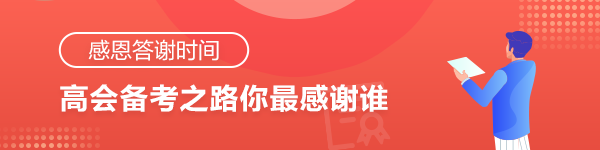 感恩答谢时间

高会备考之路你最感谢谁